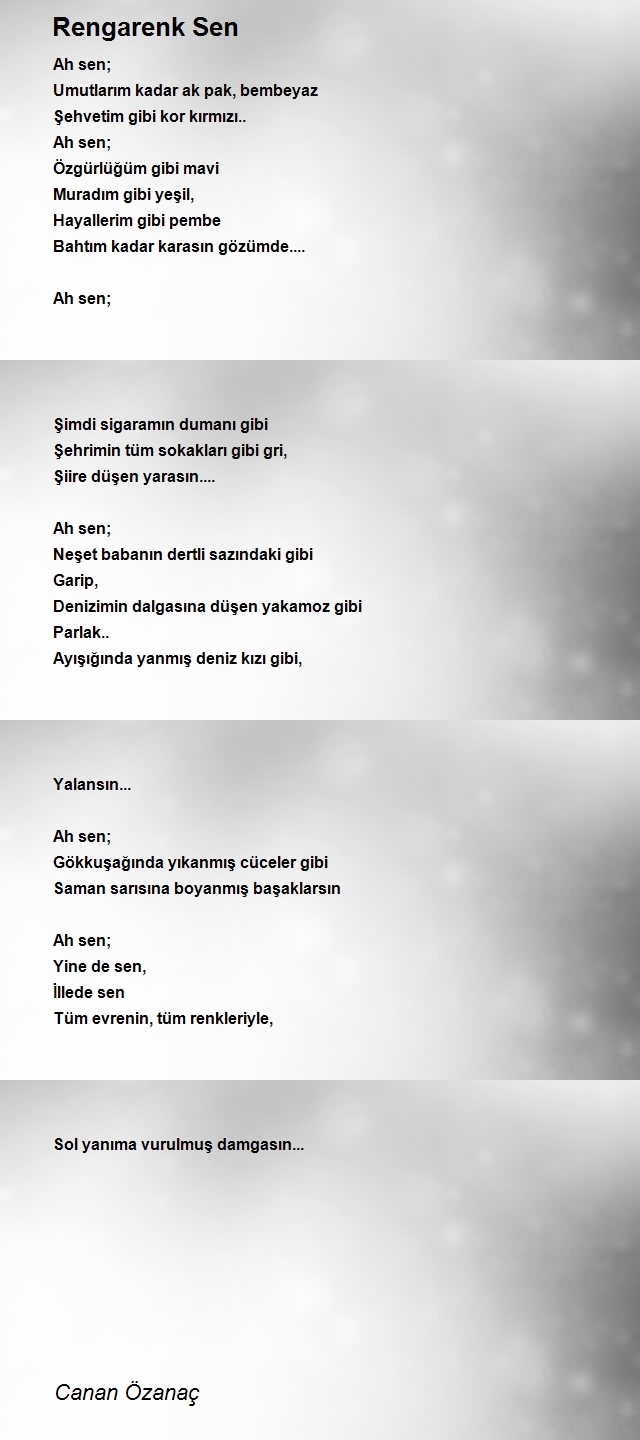 Rengarenk Sen

Ah sen;
Umutlarım kadar ak pak, bembeyaz
Şehvetim gibi kor kırmızı..
Ah sen;
Özgürlüğüm gibi mavi
Muradım gibi yeşil,
Hayallerim gibi pembe
Bahtım kadar karasın gözümde....

Ah sen;

Şimdi sigaramın dumanı gibi
Şehrimin tüm sokakları gibi gri,
Şiire düşen yarasın....

Ah sen;
Neşet babanın dertli sazındaki gibi
Garip,
Denizimin dalgasına düşen yakamoz gibi
Parlak..
Ayışığında yanmış deniz kızı gibi,

Yalansın...

Ah sen;
Gökkuşağında yıkanmış cüceler gibi
Saman sarısına boyanmış başaklarsın

Ah sen;
Yine de sen,
İllede sen
Tüm evrenin, tüm renkleriyle,

Sol yanıma vurulmuş damgasın...

Canan Özanaç